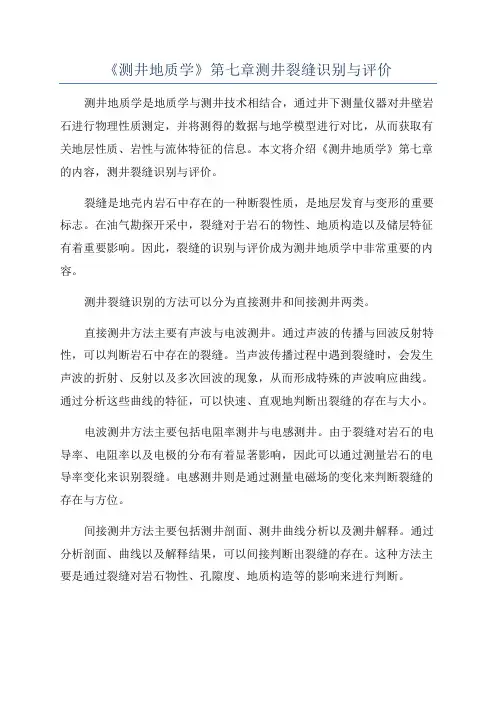 《测井地质学》第七章测井裂缝识别与评价

测井地质学是地质学与测井技术相结合，通过井下测量仪器对井壁岩石进行物理性质测定，并将测得的数据与地学模型进行对比，从而获取有关地层性质、岩性与流体特征的信息。本文将介绍《测井地质学》第七章的内容，测井裂缝识别与评价。

裂缝是地壳内岩石中存在的一种断裂性质，是地层发育与变形的重要标志。在油气勘探开采中，裂缝对于岩石的物性、地质构造以及储层特征有着重要影响。因此，裂缝的识别与评价成为测井地质学中非常重要的内容。

测井裂缝识别的方法可以分为直接测井和间接测井两类。

直接测井方法主要有声波与电波测井。通过声波的传播与回波反射特性，可以判断岩石中存在的裂缝。当声波传播过程中遇到裂缝时，会发生声波的折射、反射以及多次回波的现象，从而形成特殊的声波响应曲线。通过分析这些曲线的特征，可以快速、直观地判断出裂缝的存在与大小。

电波测井方法主要包括电阻率测井与电感测井。由于裂缝对岩石的电导率、电阻率以及电极的分布有着显著影响，因此可以通过测量岩石的电导率变化来识别裂缝。电感测井则是通过测量电磁场的变化来判断裂缝的存在与方位。

间接测井方法主要包括测井剖面、测井曲线分析以及测井解释。通过分析剖面、曲线以及解释结果，可以间接判断出裂缝的存在。这种方法主要是通过裂缝对岩石物性、孔隙度、地质构造等的影响来进行判断。